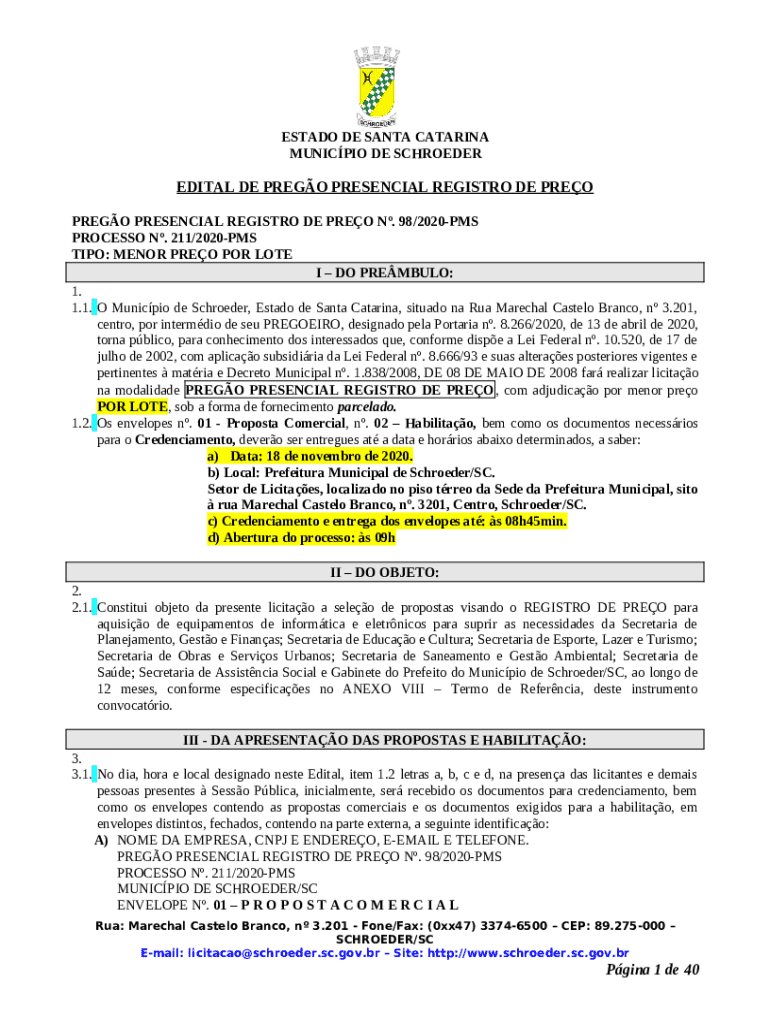 SCHROEDER

ESTADO DE SANTA CATARINA
MUNICÍPIO DE SCHROEDER

EDITAL DE PREGÃO PRESENCIAL REGISTRO DE PREÇO

PREGÃO PRESENCIAL REGISTRO DE PREÇO Nº. 98/2020-PMS
PROCESSO Nº. 211/2020-PMS
TIPO: MENOR PREÇO POR LOTE

I – DO PREÂMBULO:

1.
1.1. O Município de Schroeder, Estado de Santa Catarina, situado na Rua Marechal Castelo Branco, nº 3.201, centro, por intermédio de seu PREGOEIRO, designado pela Portaria nº. 8.266/2020, de 13 de abril de 2020, torna público, para conhecimento dos interessados que, conforme dispõe a Lei Federal nº. 10.520, de 17 de julho de 2002, com aplicação subsidiária da Lei Federal nº. 8.666/93 e suas alterações posteriores vigentes e pertinentes à matéria e Decreto Municipal nº. 1.838/2008, DE 08 DE MAIO DE 2008 fará realizar licitação na modalidade PREGÃO PRESENCIAL REGISTRO DE PREÇO, com adjudicação por menor preço POR LOTE, sob a forma de fornecimento parcelado.
1.2. Os envelopes nº. 01 - Proposta Comercial, nº. 02 – Habilitação, bem como os documentos necessários para o Credenciamento, deverão ser entregues até a data e horários abaixo determinados, a saber:
a) Data: 18 de novembro de 2020.
b) Local: Prefeitura Municipal de Schroeder/SC.
Setor de Licitações, localizado no piso térreo da Sede da Prefeitura Municipal, sito à rua Marechal Castelo Branco, nº. 3201, Centro, Schroeder/SC.
c) Credenciamento e entrega dos envelopes até: às 08h45min.
d) Abertura do processo: às 09h

II – DO OBJETO:

2.
2.1. Constitui objeto da presente licitação a seleção de propostas visando o REGISTRO DE PREÇO para aquisição de equipamentos de informática e eletrônicos para suprir as necessidades da Secretaria de Planejamento, Gestão e Finanças; Secretaria de Educação e Cultura; Secretaria de Esporte, Lazer e Turismo; Secretaria de Obras e Serviços Urbanos; Secretaria de Saneamento e Gestão Ambiental; Secretaria de Saúde; Secretaria de Assistência Social e Gabinete do Prefeito do Município de Schroeder/SC, ao longo de 12 meses, conforme especificações no ANEXO VIII – Termo de Referência, deste instrumento convocatório.

III - DA APRESENTAÇÃO DAS PROPOSTAS E HABILITAÇÃO:

3.
3.1. No dia, hora e local designado neste Edital, item 1.2 letras a, b, c e d, na presença das licitantes e demais pessoas presentes à Sessão Pública, inicialmente, será recebido os documentos para credenciamento, bem como os envelopes contendo as propostas comerciais e os documentos exigidos para a habilitação, em envelopes distintos, fechados, contendo na parte externa, a seguinte identificação:
A) NOME DA EMPRESA, CNPJ E ENDEREÇO, E-EMAIL E TELEFONE.
PREGÃO PRESENCIAL REGISTRO DE PREÇO Nº. 98/2020-PMS
PROCESSO Nº. 211/2020-PMS
MUNICÍPIO DE SCHROEDER/SC
ENVELOPE Nº. 01 – P R O P O S T A C O M E R C I A L

Rua: Marechal Castelo Branco, nº 3.201 - Fone/Fax: (0xx47) 3374-6500 – CEP: 89.275-000 – SCHROEDER/SC
E-mail: licitacao@schroeder.sc.gov.br – Site: http://www.schroeder.sc.gov.br

Página 1 de 40